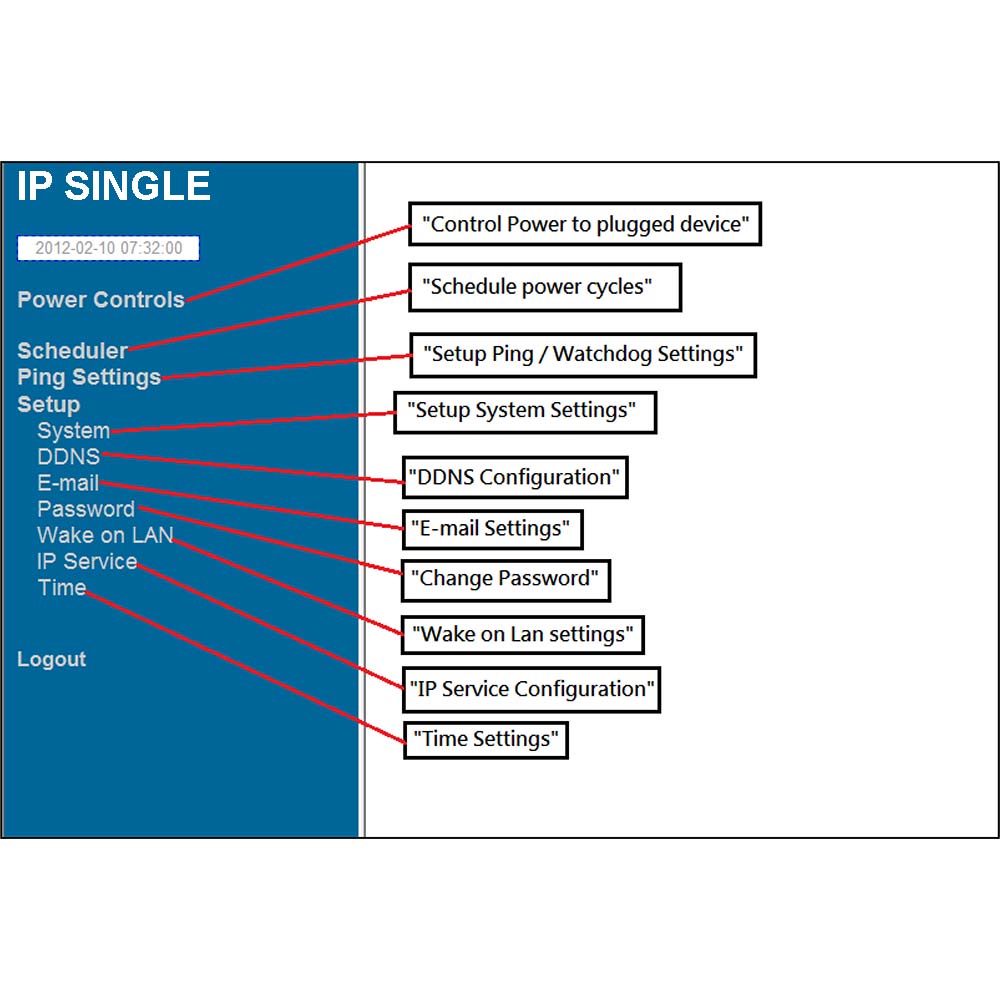 IP SINGLE

2012-02-10 07:32:00

Power Controls

Scheduler
Ping Settings
Setup
System
DDNS
E-mail
Password
Wake on LAN
IP Service
Time

Logout

"Control Power to plugged device"

"Schedule power cycles"

"Setup Ping / Watchdog Settings"

"Setup System Settings"

"DDNS Configuration"

"E-mail Settings"

"Change Password"

"Wake on Lan settings"

"IP Service Configuration"

"Time Settings"